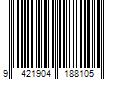 9 421904 188105